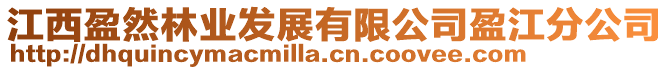 江西盈然林业发展有限公司盈江分公司
http://dhquincymacmilla.cn.coovee.com